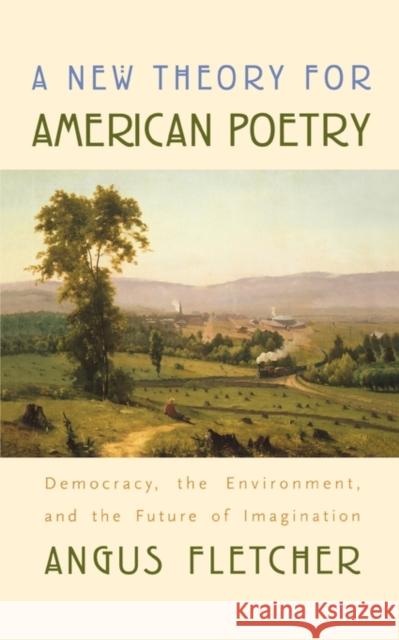 A NEW THEORY FOR
AMERICAN POETRY

Democracy, the Environment, and the Future of Imagination

ANGUS FLETCHER